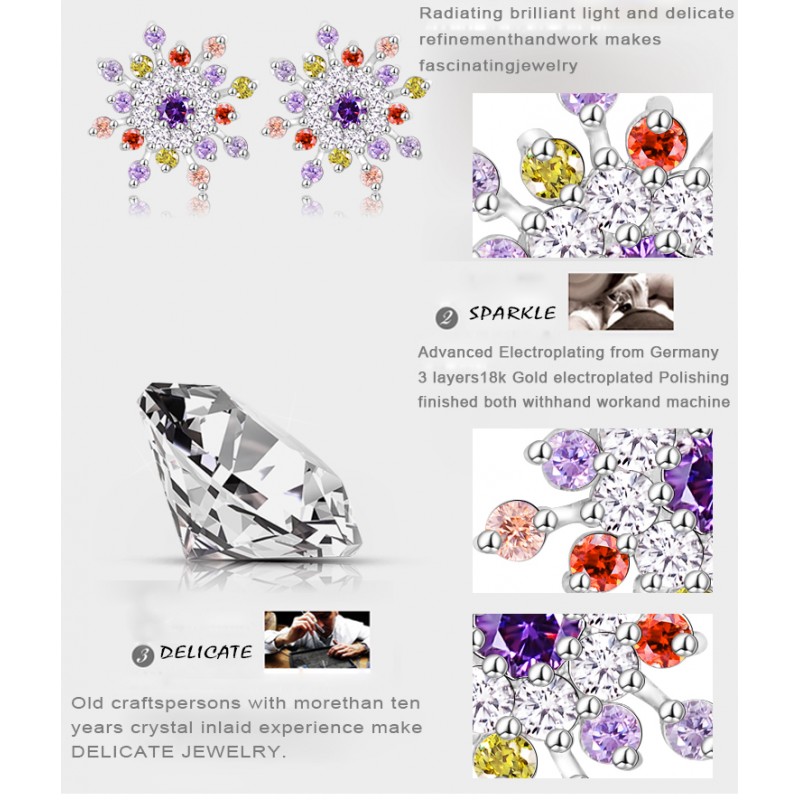 Radiating brilliant light and delicate refinementhandwork makes fascinatingjewelry

2 SPARKLE

Advanced Electroplating from Germany 3 layers18k Gold electroplated Polishing finished both withhand workand machine

3 DELICATE

Old craftspersons with morethan ten years crystal inlaid experience make DELICATE JEWELRY.